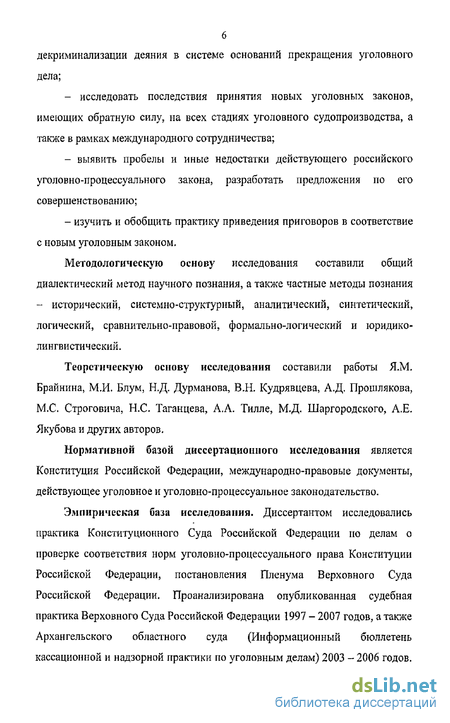 6

декриминализации деяния в системе оснований прекращения уголовного дела;

– исследовать последствия принятия новых уголовных законов, имеющих обратную силу, на всех стадиях уголовного судопроизводства, а также в рамках международного сотрудничества;

– выявить пробелы и иные недостатки действующего российского уголовно-процессуального закона, разработать предложения по его совершенствованию;

– изучить и обобщить практику приведения приговоров в соответствие с новым уголовным законом.

Методологическую основу исследования составили общий диалектический метод научного познания, а также частные методы познания – исторический, системно-структурный, аналитический, синтетический, логический, сравнительно-правовой, формально-логический и юридико-лингвистический.

Теоретическую основу исследования составили работы Я.М. Брайнина, М.И. Блум, Н.Д. Дурманова, В.Н. Кудрявцева, А.Д. Прошлякова, М.С. Строговича, Н.С. Таганцева, А.А. Тилле, М.Д. Шаргородского, А.Е. Якубова и других авторов.

Нормативной базой диссертационного исследования является Конституция Российской Федерации, международно-правовые документы, действующее уголовное и уголовно-процессуальное законодательство.

Эмпирическая база исследования. Диссертантом исследовались практика Конституционного Суда Российской Федерации по делам о проверке соответствия норм уголовно-процессуального права Конституции Российской Федерации, постановления Пленума Верховного Суда Российской Федерации. Проанализирована опубликованная судебная практика Верховного Суда Российской Федерации 1997 – 2007 годов, а также Архангельского областного суда (Информационный бюллетень кассационной и надзорной практики по уголовным делам) 2003 – 2006 годов.

dsLib.net
библиотека диссертаций